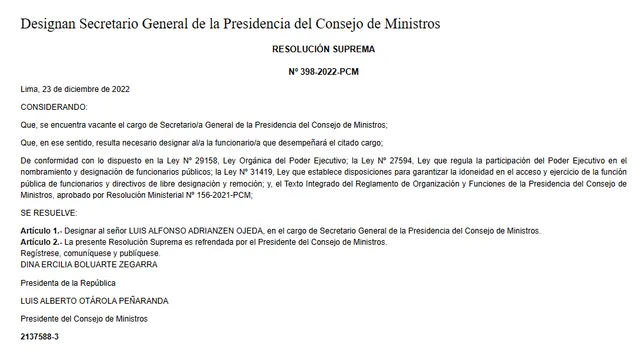 Designan Secretario General de la Presidencia del Consejo de Ministros

RESOLUCIÓN SUPREMA

Nº 398-2022-PCM

Lima, 23 de diciembre de 2022

CONSIDERANDO:

Que, se encuentra vacante el cargo de Secretario/a General de la Presidencia del Consejo de Ministros;

Que, en ese sentido, resulta necesario designar al/a la funcionario/a que desempeñará el citado cargo;

De conformidad con lo dispuesto en la Ley Nº 29158, Ley Orgánica del Poder Ejecutivo; la Ley Nº 27594, Ley que regula la participación del Poder Ejecutivo en el nombramiento y designación de funcionarios públicos; la Ley Nº 31419, Ley que establece disposiciones para garantizar la idoneidad en el acceso y ejercicio de la función pública de funcionarios y directivos de libre designación y remoción; y, el Texto Integrado del Reglamento de Organización y Funciones de la Presidencia del Consejo de Ministros, aprobado por Resolución Ministerial Nº 156-2021-PCM;

SE RESUELVE:

Artículo 1.- Designar al señor LUIS ALFONSO ADRIANZEN OJEDA, en el cargo de Secretario General de la Presidencia del Consejo de Ministros.
Artículo 2.- La presente Resolución Suprema es refrendada por el Presidente del Consejo de Ministros.
Regístrese, comuníquese y publíquese.
DINA ERCILIA BOLUARTE ZEGARRA

Presidenta de la República

LUIS ALBERTO OTÁROLA PEÑARANDA

Presidente del Consejo de Ministros

2137588-3